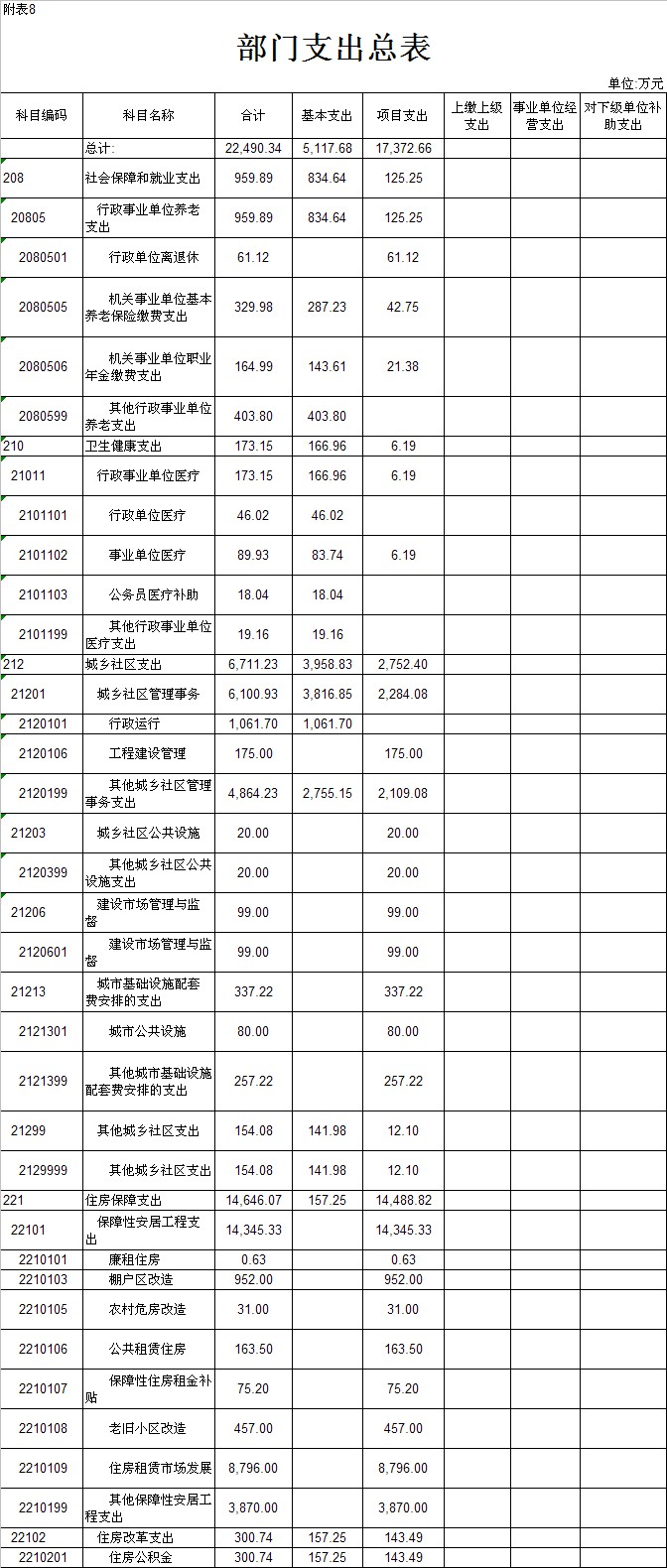 附表8

部门支出总表

单位:万元

| 科目编码 | 科目名称 | 合计 | 基本支出 | 项目支出 | 上缴上级支出 | 事业单位经营支出 | 对下级单位补助支出 |
|---|---|---|---|---|---|---|---|
| | 总计: | 22,490.34 | 5,117.68 | 17,372.66 | | | |
| 208 | 社会保障和就业支出 | 959.89 | 834.64 | 125.25 | | | |
| 20805 | 行政事业单位养老支出 | 959.89 | 834.64 | 125.25 | | | |
| 2080501 | 行政单位离退休 | 61.12 | | 61.12 | | | |
| 2080505 | 机关事业单位基本养老保险缴费支出 | 329.98 | 287.23 | 42.75 | | | |
| 2080506 | 机关事业单位职业年金缴费支出 | 164.99 | 143.61 | 21.38 | | | |
| 2080599 | 其他行政事业单位养老支出 | 403.80 | 403.80 | | | | |
| 210 | 卫生健康支出 | 173.15 | 166.96 | 6.19 | | | |
| 21011 | 行政事业单位医疗 | 173.15 | 166.96 | 6.19 | | | |
| 2101101 | 行政单位医疗 | 46.02 | 46.02 | | | | |
| 2101102 | 事业单位医疗 | 89.93 | 83.74 | 6.19 | | | |
| 2101103 | 公务员医疗补助 | 18.04 | 18.04 | | | | |
| 2101199 | 其他行政事业单位医疗支出 | 19.16 | 19.16 | | | | |
| 212 | 城乡社区支出 | 6,711.23 | 3,958.83 | 2,752.40 | | | |
| 21201 | 城乡社区管理事务 | 6,100.93 | 3,816.85 | 2,284.08 | | | |
| 2120101 | 行政运行 | 1,061.70 | 1,061.70 | | | | |
| 2120106 | 工程建设管理 | 175.00 | | 175.00 | | | |
| 2120199 | 其他城乡社区管理事务支出 | 4,864.23 | 2,755.15 | 2,109.08 | | | |
| 21203 | 城乡社区公共设施 | 20.00 | | 20.00 | | | |
| 2120399 | 其他城乡社区公共设施支出 | 20.00 | | 20.00 | | | |
| 21206 | 建设市场管理与监督 | 99.00 | | 99.00 | | | |
| 2120601 | 建设市场管理与监督 | 99.00 | | 99.00 | | | |
| 21213 | 城市基础设施配套费安排的支出 | 337.22 | | 337.22 | | | |
| 2121301 | 城市公共设施 | 80.00 | | 80.00 | | | |
| 2121399 | 其他城市基础设施配套费安排的支出 | 257.22 | | 257.22 | | | |
| 21299 | 其他城乡社区支出 | 154.08 | 141.98 | 12.10 | | | |
| 2129999 | 其他城乡社区支出 | 154.08 | 141.98 | 12.10 | | | |
| 221 | 住房保障支出 | 14,646.07 | 157.25 | 14,488.82 | | | |
| 22101 | 保障性安居工程支出 | 14,345.33 | | 14,345.33 | | | |
| 2210101 | 廉租住房 | 0.63 | | 0.63 | | | |
| 2210103 | 棚户区改造 | 952.00 | | 952.00 | | | |
| 2210105 | 农村危房改造 | 31.00 | | 31.00 | | | |
| 2210106 | 公共租赁住房 | 163.50 | | 163.50 | | | |
| 2210107 | 保障性住房租金补贴 | 75.20 | | 75.20 | | | |
| 2210108 | 老旧小区改造 | 457.00 | | 457.00 | | | |
| 2210109 | 住房租赁市场发展 | 8,796.00 | | 8,796.00 | | | |
| 2210199 | 其他保障性安居工程支出 | 3,870.00 | | 3,870.00 | | | |
| 22102 | 住房改革支出 | 300.74 | 157.25 | 143.49 | | | |
| 2210201 | 住房公积金 | 300.74 | 157.25 | 143.49 | | | |